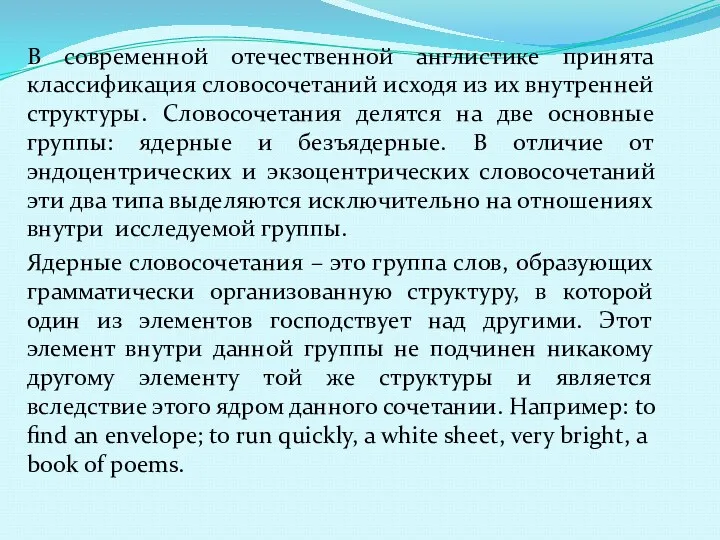 В современной отечественной англистике принята классификация словосочетаний исходя из их внутренней структуры. Словосочетания делятся на две основные группы: ядерные и безъядерные. В отличие от эндоцентрических и экзоцентрических словосочетаний эти два типа выделяются исключительно на отношениях внутри исследуемой группы.

Ядерные словосочетания – это группа слов, образующих грамматически организованную структуру, в которой один из элементов господствует над другими. Этот элемент внутри данной группы не подчинен никакому другому элементу той же структуры и является вследствие этого ядром данного сочетании. Например: to find an envelope; to run quickly, a white sheet, very bright, a book of poems.